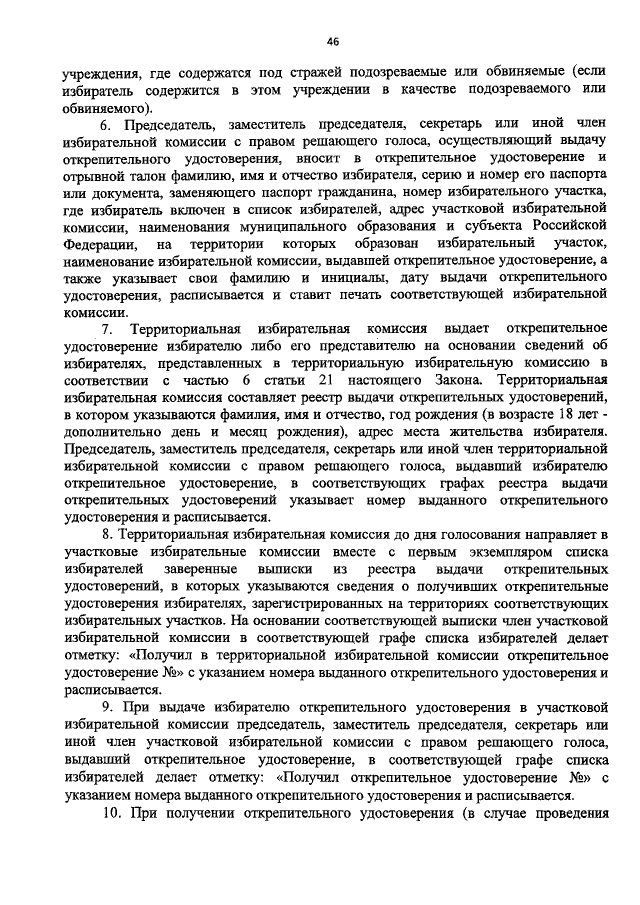 46

учреждения, где содержатся под стражей подозреваемые или обвиняемые (если избиратель содержится в этом учреждении в качестве подозреваемого или обвиняемого).

6. Председатель, заместитель председателя, секретарь или иной член избирательной комиссии с правом решающего голоса, осуществляющий выдачу открепительного удостоверения, вносит в открепительное удостоверение и отрывной талон фамилию, имя и отчество избирателя, серию и номер его паспорта или документа, заменяющего паспорт гражданина, номер избирательного участка, где избиратель включен в список избирателей, адрес участковой избирательной комиссии, наименования муниципального образования и субъекта Российской Федерации, на территории которых образован избирательный участок, наименование избирательной комиссии, выдавшей открепительное удостоверение, а также указывает свои фамилию и инициалы, дату выдачи открепительного удостоверения, расписывается и ставит печать соответствующей избирательной комиссии.

7. Территориальная избирательная комиссия выдает открепительное удостоверение избирателю либо его представителю на основании сведений об избирателях, представленных в территориальную избирательную комиссию в соответствии с частью 6 статьи 21 настоящего Закона. Территориальная избирательная комиссия составляет реестр выдачи открепительных удостоверений, в котором указываются фамилия, имя и отчество, год рождения (в возрасте 18 лет - дополнительно день и месяц рождения), адрес места жительства избирателя. Председатель, заместитель председателя, секретарь или иной член территориальной избирательной комиссии с правом решающего голоса, выдавший избирателю открепительное удостоверение, в соответствующих графах реестра выдачи открепительных удостоверений указывает номер выданного открепительного удостоверения и расписывается.

8. Территориальная избирательная комиссия до дня голосования направляет в участковые избирательные комиссии вместе с первым экземпляром списка избирателей заверенные выписки из реестра выдачи открепительных удостоверений, в которых указываются сведения о получивших открепительные удостоверения избирателях, зарегистрированных на территориях соответствующих избирательных участков. На основании соответствующей выписки член участковой избирательной комиссии в соответствующей графе списка избирателей делает отметку: «Получил в территориальной избирательной комиссии открепительное удостоверение №» с указанием номера выданного открепительного удостоверения и расписывается.

9. При выдаче избирателю открепительного удостоверения в участковой избирательной комиссии председатель, заместитель председателя, секретарь или иной член участковой избирательной комиссии с правом решающего голоса, выдавший открепительное удостоверение, в соответствующей графе списка избирателей делает отметку: «Получил открепительное удостоверение №» с указанием номера выданного открепительного удостоверения и расписывается.

10. При получении открепительного удостоверения (в случае проведения